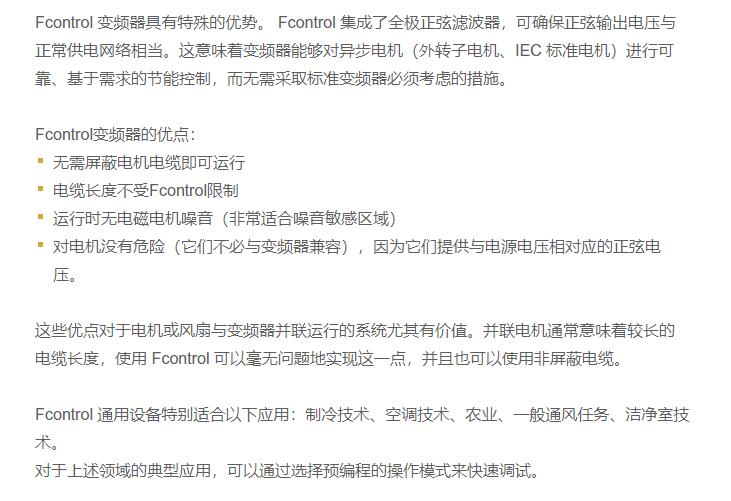 Fcontrol变频器具有特殊的优势。Fcontrol集成了全极正弦滤波器，可确保正弦输出电压与正常供电网络相当。这意味着变频器能够对异步电机（外转子电机、IEC标准电机）进行可靠、基于需求的节能控制，而无需采取标准变频器必须考虑的措施。

Fcontrol变频器的优点：
• 无需屏蔽电机电缆即可运行
• 电缆长度不受Fcontrol限制
• 运行时无电磁电机噪音（非常适合噪音敏感区域）
• 对电机没有危险（它们不必与变频器兼容），因为它们提供与电源电压相对应的正弦电压。

这些优点对于电机或风扇与变频器并联运行的系统尤其有价值。并联电机通常意味着较长的电缆长度，使用Fcontrol可以毫无问题地实现这一点，并且也可以使用非屏蔽电缆。

Fcontrol通用设备特别适合以下应用：制冷技术、空调技术、农业、一般通风任务、洁净室技术。
对于上述领域的典型应用，可以通过选择预编程的操作模式来快速调试。